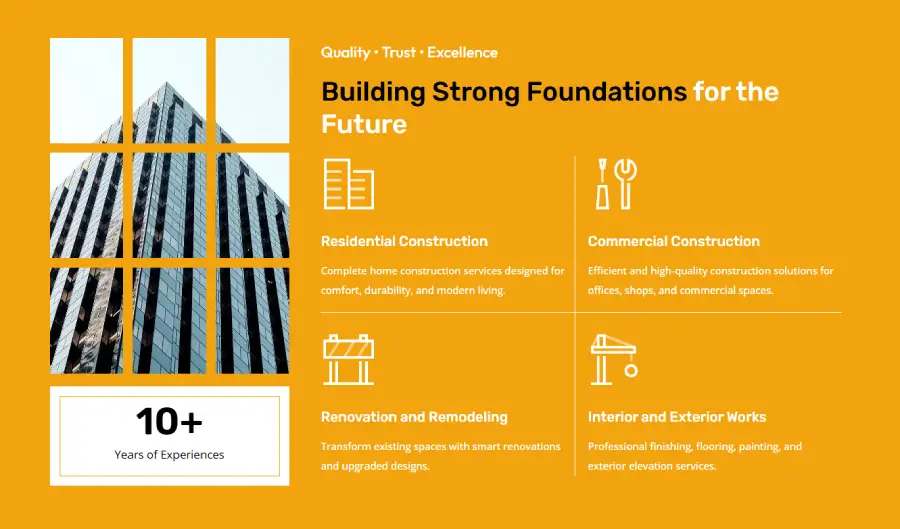 10+

Years of Experiences

Quality • Trust • Excellence

Building Strong Foundations for the Future

Residential Construction

Complete home construction services designed for comfort, durability, and modern living.

Commercial Construction

Efficient and high-quality construction solutions for offices, shops, and commercial spaces.

Renovation and Remodeling

Transform existing spaces with smart renovations and upgraded designs.

Interior and Exterior Works

Professional finishing, flooring, painting, and exterior elevation services.